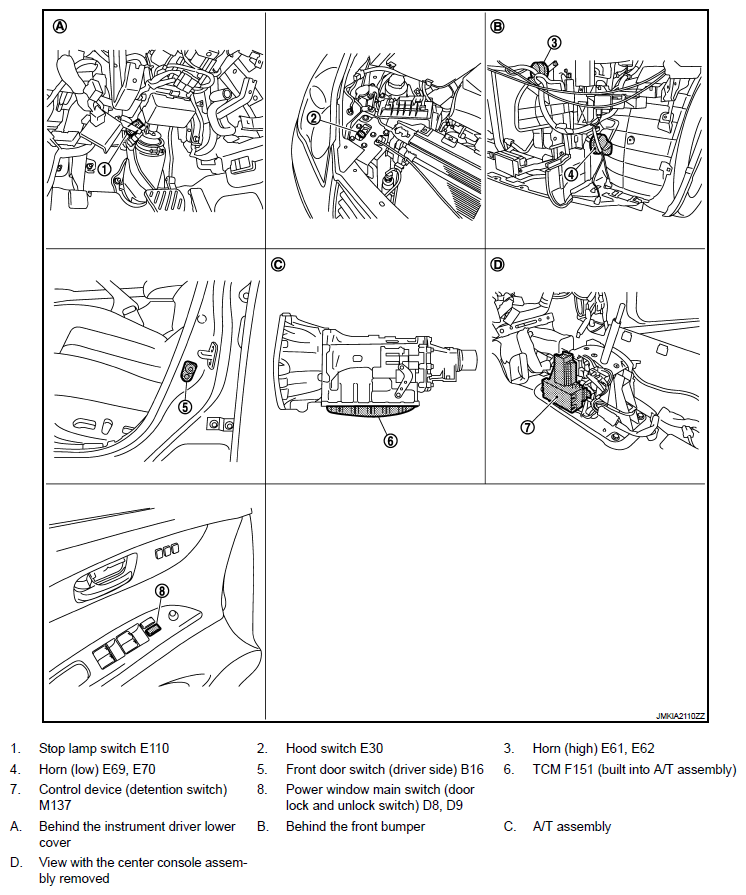 A
1
2
B
3
4
5
C
6
D
7
8

JMKIA2110ZZ

1. Stop lamp switch E110
2. Hood switch E30
3. Horn (high) E61, E62
4. Horn (low) E69, E70
5. Front door switch (driver side) B16
6. TCM F151 (built into A/T assembly)
7. Control device (detention switch) M137
8. Power window main switch (door lock and unlock switch) D8, D9

A. Behind the instrument driver lower cover
B. Behind the front bumper
C. A/T assembly
D. View with the center console assembly removed